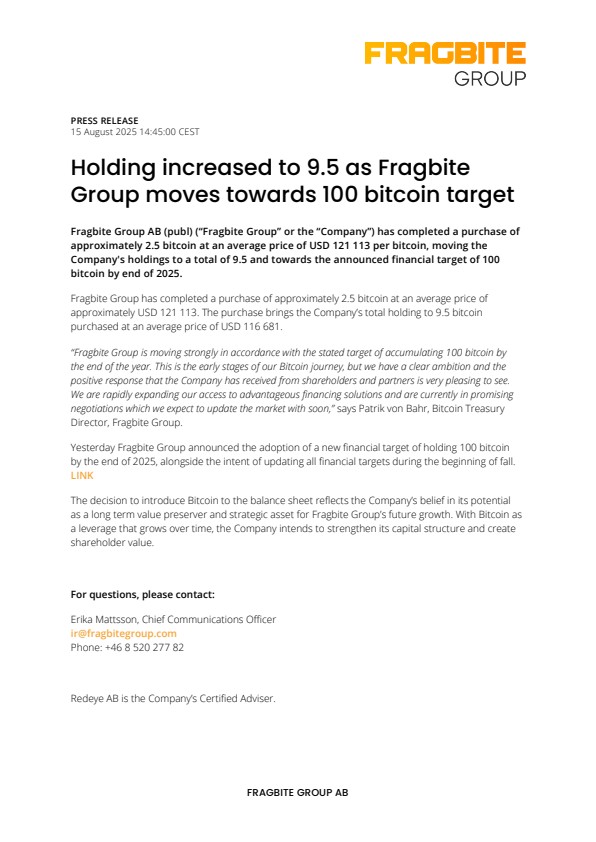 FRAGBITE
GROUP

PRESS RELEASE
15 August 2025 14:45:00 CEST

Holding increased to 9.5 as Fragbite Group moves towards 100 bitcoin target

Fragbite Group AB (publ) ("Fragbite Group" or the "Company") has completed a purchase of approximately 2.5 bitcoin at an average price of USD 121 113 per bitcoin, moving the Company's holdings to a total of 9.5 and towards the announced financial target of 100 bitcoin by end of 2025.

Fragbite Group has completed a purchase of approximately 2.5 bitcoin at an average price of approximately USD 121 113. The purchase brings the Company's total holding to 9.5 bitcoin purchased at an average price of USD 116 681.

"Fragbite Group is moving strongly in accordance with the stated target of accumulating 100 bitcoin by the end of the year. This is the early stages of our Bitcoin journey, but we have a clear ambition and the positive response that the Company has received from shareholders and partners is very pleasing to see. We are rapidly expanding our access to advantageous financing solutions and are currently in promising negotiations which we expect to update the market with soon," says Patrik von Bahr, Bitcoin Treasury Director, Fragbite Group.

Yesterday Fragbite Group announced the adoption of a new financial target of holding 100 bitcoin by the end of 2025, alongside the intent of updating all financial targets during the beginning of fall. LINK

The decision to introduce Bitcoin to the balance sheet reflects the Company's belief in its potential as a long term value preserver and strategic asset for Fragbite Group's future growth. With Bitcoin as a leverage that grows over time, the Company intends to strengthen its capital structure and create shareholder value.

For questions, please contact:

Erika Mattsson, Chief Communications Officer
ir@fragbitegroup.com
Phone: +46 8 520 277 82

Redeye AB is the Company's Certified Adviser.

FRAGBITE GROUP AB